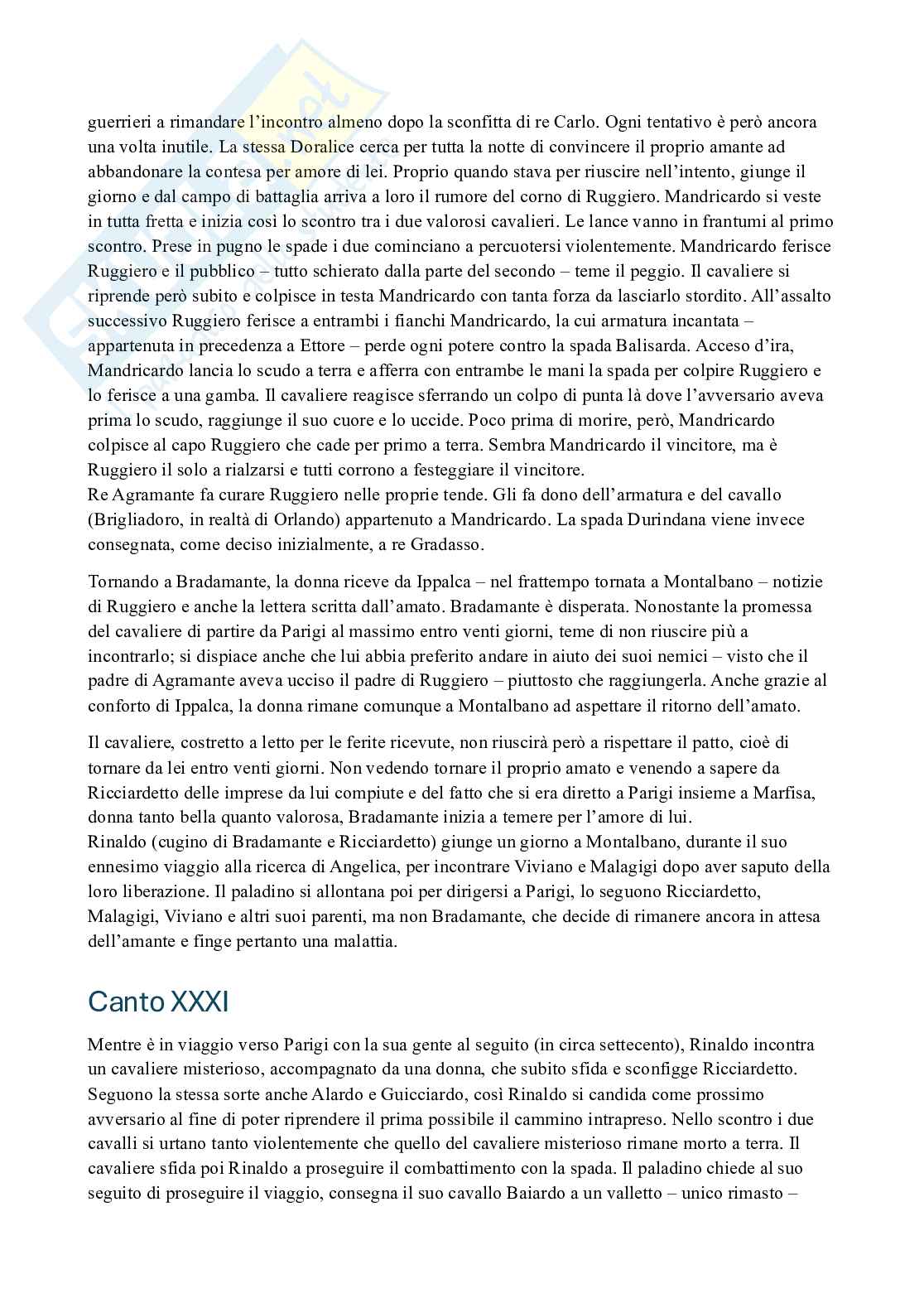 guerrieri a rimandare l'incontro almeno dopo la sconfitta di re Carlo. Ogni tentativo è però ancora una volta inutile. La stessa Doralice cerca per tutta la notte di convincere il proprio amante ad abbandonare la contesa per amore di lei. Proprio quando stava per riuscire nell'intento, giunge il giorno e dal campo di battaglia arriva a loro il rumore del corno di Ruggiero. Mandricardo si veste in tutta fretta e inizia così lo scontro tra i due valorosi cavalieri. Le lance vanno in frantumi al primo scontro. Prese in pugno le spade i due cominciano a percuotersi violentemente. Mandricardo ferisce Ruggiero e il pubblico – tutto schierato dalla parte del secondo – teme il peggio. Il cavaliere si riprende però subito e colpisce in testa Mandricardo con tanta forza da lasciarlo stordito. All'assalto successivo Ruggiero ferisce a entrambi i fianchi Mandricardo, la cui armatura incantata – appartenuta in precedenza a Ettore – perde ogni potere contro la spada Balisarda. Acceso d'ira, Mandricardo lancia lo scudo a terra e afferra con entrambe le mani la spada per colpire Ruggiero e lo ferisce a una gamba. Il cavaliere reagisce sferrando un colpo di punta là dove l'avversario aveva prima lo scudo, raggiunge il suo cuore e lo uccide. Poco prima di morire, però, Mandricardo colpisce al capo Ruggiero che cade per primo a terra. Sembra Mandricardo il vincitore, ma è Ruggiero il solo a rialzarsi e tutti corrono a festeggiare il vincitore.
Re Agramante fa curare Ruggiero nelle proprie tende. Gli fa dono dell'armatura e del cavallo (Brigliadoro, in realtà di Orlando) appartenuto a Mandricardo. La spada Durindana viene invece consegnata, come deciso inizialmente, a re Gradasso.

Tornando a Bradamante, la donna riceve da Ippalca – nel frattempo tornata a Montalbano – notizie di Ruggiero e anche la lettera scritta dall'amato. Bradamante è disperata. Nonostante la promessa del cavaliere di partire da Parigi al massimo entro venti giorni, teme di non riuscire più a incontrarlo; si dispiace anche che lui abbia preferito andare in aiuto dei suoi nemici – visto che il padre di Agramante aveva ucciso il padre di Ruggiero – piuttosto che raggiungerla. Anche grazie al conforto di Ippalca, la donna rimane comunque a Montalbano ad aspettare il ritorno dell'amato.

Il cavaliere, costretto a letto per le ferite ricevute, non riuscirà però a rispettare il patto, cioè di tornare da lei entro venti giorni. Non vedendo tornare il proprio amato e venendo a sapere da Ricciardetto delle imprese da lui compiute e del fatto che si era diretto a Parigi insieme a Marfisa, donna tanto bella quanto valorosa, Bradamante inizia a temere per l'amore di lui.
Rinaldo (cugino di Bradamante e Ricciardetto) giunge un giorno a Montalbano, durante il suo ennesimo viaggio alla ricerca di Angelica, per incontrare Viviano e Malagigi dopo aver saputo della loro liberazione. Il paladino si allontana poi per dirigersi a Parigi, lo seguono Ricciardetto, Malagigi, Viviano e altri suoi parenti, ma non Bradamante, che decide di rimanere ancora in attesa dell'amante e finge pertanto una malattia.

Canto XXXI

Mentre è in viaggio verso Parigi con la sua gente al seguito (in circa settecento), Rinaldo incontra un cavaliere misterioso, accompagnato da una donna, che subito sfida e sconfigge Ricciardetto. Seguono la stessa sorte anche Alardo e Guicciardo, così Rinaldo si candida come prossimo avversario al fine di poter riprendere il prima possibile il cammino intrapreso. Nello scontro i due cavalli si urtano tanto violentemente che quello del cavaliere misterioso rimane morto a terra. Il cavaliere sfida poi Rinaldo a proseguire il combattimento con la spada. Il paladino chiede al suo seguito di proseguire il viaggio, consegna il suo cavallo Baiardo a un valletto – unico rimasto –